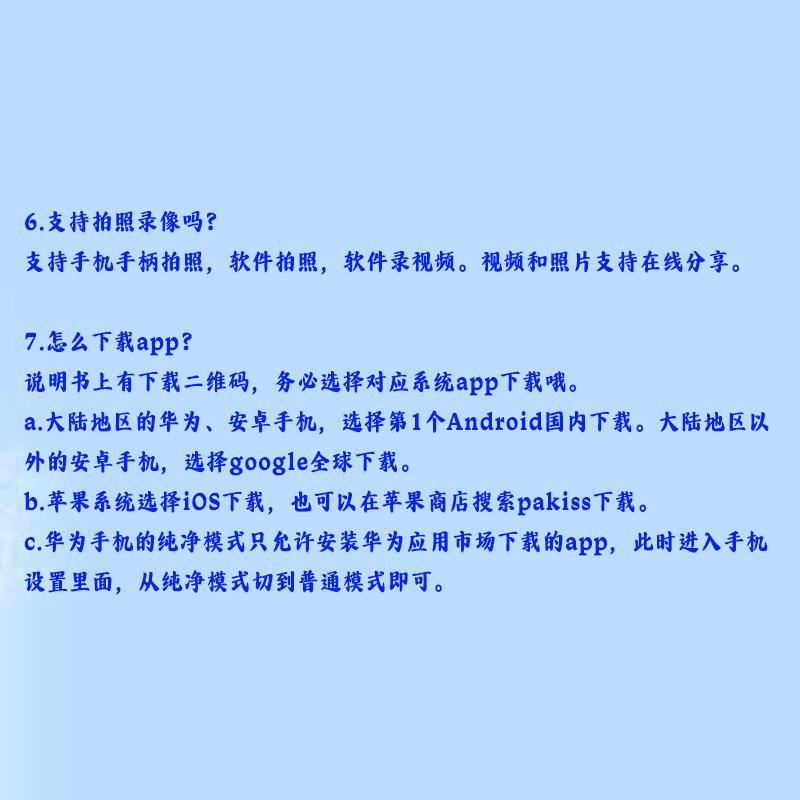 6.支持拍照录像吗?
支持手机手柄拍照，软件拍照，软件录视频。视频和照片支持在线分享。

7.怎么下载app?
说明书上有下载二维码，务必选择对应系统app下载哦。
a.大陆地区的华为、安卓手机，选择第1个Android国内下载。大陆地区以外的安卓手机，选择google全球下载。
b.苹果系统选择iOS下载，也可以在苹果商店搜索pakiss下载。
c.华为手机的纯净模式只允许安装华为应用市场下载的app，此时进入手机设置里面，从纯净模式切到普通模式即可。